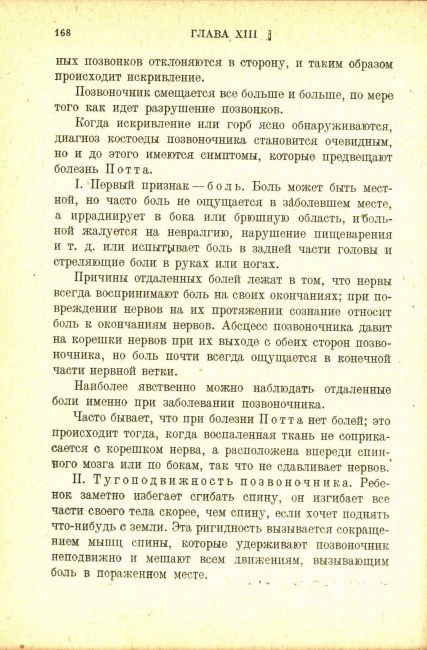 168 ГЛАВА XIII

ных позвонков отклоняются в сторону, и таким образом происходит искривление.

Позвоночник смещается все больше и больше, по мере того как идет разрушение позвонков.

Когда искривление или горб ясно обнаруживаются, диагноз костоеды позвоночника становится очевидным, но и до этого имеются симптомы, которые предвещают болезнь Потта.

I. Первый признак — боль. Боль может быть местной, но часто боль не ощущается в заболевшем месте, а иррадиирует в бока или брюшную область, и больной жалуется на невралгию, нарушение пищеварения и т. д. или испытывает боль в задней части головы и стреляющие боли в руках или ногах.

Причины отдаленных болей лежат в том, что нервы всегда воспринимают боль на своих окончаниях; при повреждении нервов на их протяжении сознание относит боль к окончаниям нервов. Абсцесс позвоночника давит на корешки нервов при их выходе с обеих сторон позвоночника, но боль почти всегда ощущается в конечной части нервной ветки.

Наиболее явственно можно наблюдать отдаленные боли именно при заболевании позвоночника.

Часто бывает, что при болезни Потта нет болей; это происходит тогда, когда воспаленная ткань не соприкасается с корешком нерва, а расположена впереди спинного мозга или по бокам, так что не сдавливает нервов.

II. Тугоподвижность позвоночника. Ребенок заметно избегает сгибать спину, он изгибает все части своего тела скорее, чем спину, если хочет поднять что-нибудь с земли. Эта ригидность вызывается сокращением мышц спины, которые удерживают позвоночник неподвижно и мешают всем движениям, вызывающим боль в пораженном месте.